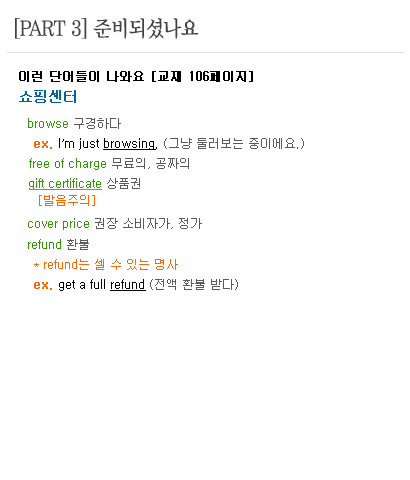 [PART 3] 준비되셨나요

이런 단어들이 나와요 [교재 106페이지]

쇼핑센터

browse 구경하다

ex. I'm just browsing. (그냥 둘러보는 중이에요.)

free of charge 무료의, 공짜의

gift certificate 상품권

[발음주의]

cover price 권장 소비자가, 정가

refund 환불

* refund는 셀 수 있는 명사

ex. get a full refund (전액 환불 받다)